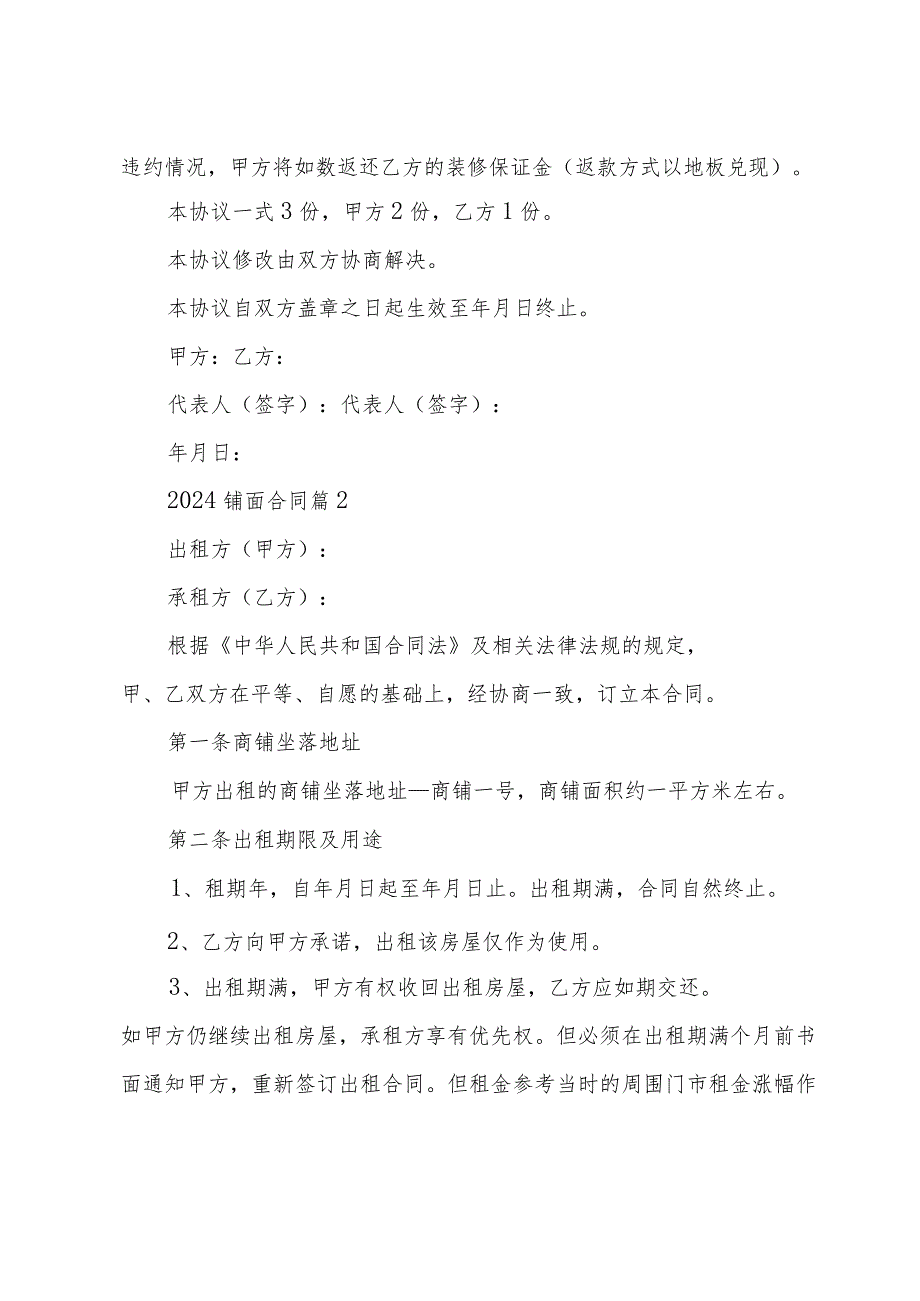 违约情况，甲方将如数返还乙方的装修保证金（返款方式以地板兑现）。

本协议一式3份，甲方2份，乙方1份。

本协议修改由双方协商解决。

本协议自双方盖章之日起生效至年月日终止。

甲方：乙方：

代表人（签字）：代表人（签字）：

年月日：

2024铺面合同篇2

出租方（甲方）：

承租方（乙方）：

根据《中华人民共和国合同法》及相关法律法规的规定，甲、乙双方在平等、自愿的基础上，经协商一致，订立本合同。

第一条商铺坐落地址

甲方出租的商铺坐落地址—商铺一号，商铺面积约一平方米左右。

第二条出租期限及用途

1、租期年，自年月日起至年月日止。出租期满，合同自然终止。

2、乙方向甲方承诺，出租该房屋仅作为使用。

3、出租期满，甲方有权收回出租房屋，乙方应如期交还。如甲方仍继续出租房屋，承租方享有优先权。但必须在出租期满个月前书面通知甲方，重新签订出租合同。但租金参考当时的周围门市租金涨幅作